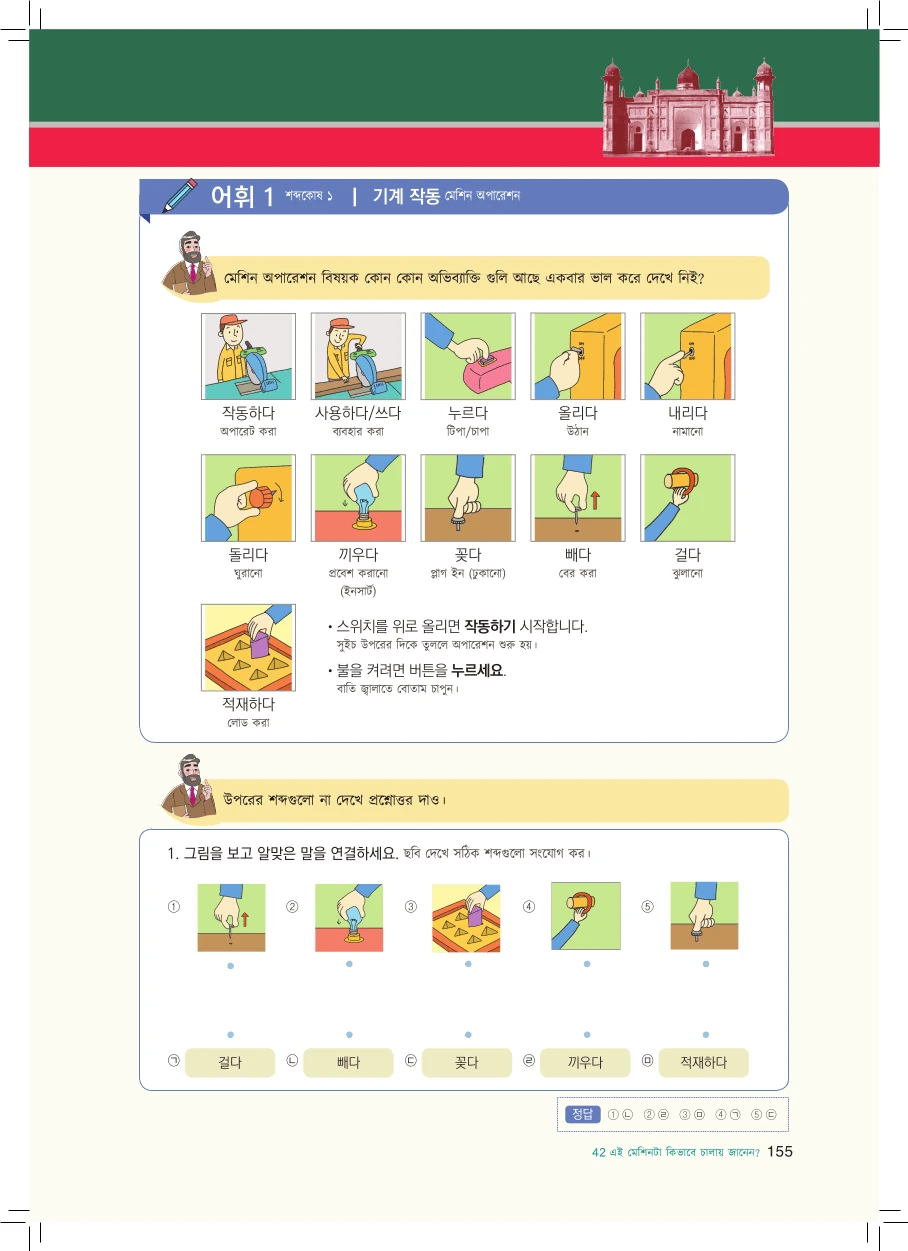 어휘 1 শব্দকোষ ১ | 기계 작동 মেশিন অপারেশন

মেশিন অপারেশন বিষয়ক কোন কোন অভিব্যক্তি গুলি আছে একবার ভাল করে দেখে নিই?

작동하다
অপারেট করা

사용하다/쓰다
ব্যবহার করা

누르다
টিপা/চাপা

올리다
উঠান

내리다
নামানো

돌리다
ঘুরানো

끼우다
প্রবেশ করানো (ইনসার্ট)

꽂다
প্লাগ ইন (ঢুকানো)

빼다
বের করা

걸다
ঝুলানো

적재하다
লোড করা

• 스위치를 위로 올리면 작동하기 시작합니다.
সুইচ উপরের দিকে তুললে অপারেশন শুরু হয়।

• 불을 켜려면 버튼을 누르세요.
বাতি জ্বালাতে বোতাম চাপুন।

উপরের শব্দগুলো না দেখে প্রশ্নোত্তর দাও।

1. 그림을 보고 알맞은 말을 연결하세요. ছবি দেখে সঠিক শব্দগুলো সংযোগ কর।

① ② ③ ④ ⑤

㉠ 걸다 ㉡ 빼다 ㉢ 꽂다 ㉣ 끼우다 ㉤ 적재하다

정답 ①㉡ ②㉣ ③㉤ ④㉠ ⑤㉢

42 এই মেশিনটা কিভাবে চালায় জানেন? 155